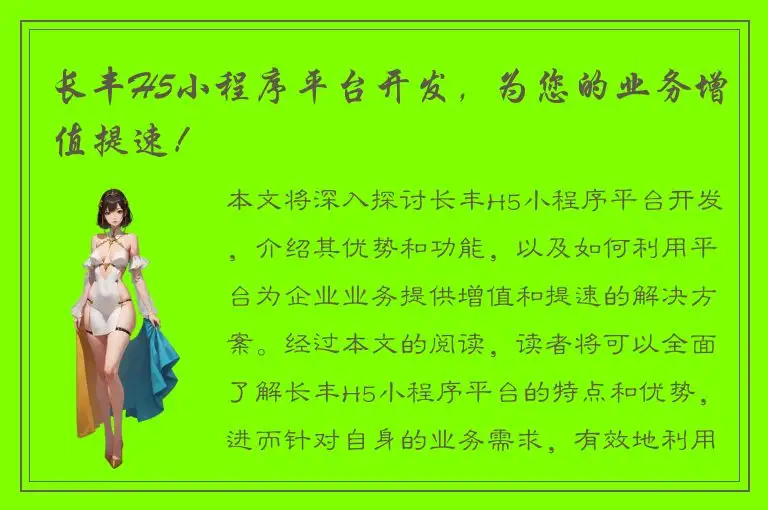 长丰H5小程序平台开发，为您的业务增值提速！

本文将深入探讨长丰H5小程序平台开发，介绍其优势和功能，以及如何利用平台为企业业务提供增值和提速的解决方案。经过本文的阅读，读者将可以全面了解长丰H5小程序平台的特点和优势，进而针对自身的业务需求，有效地利用